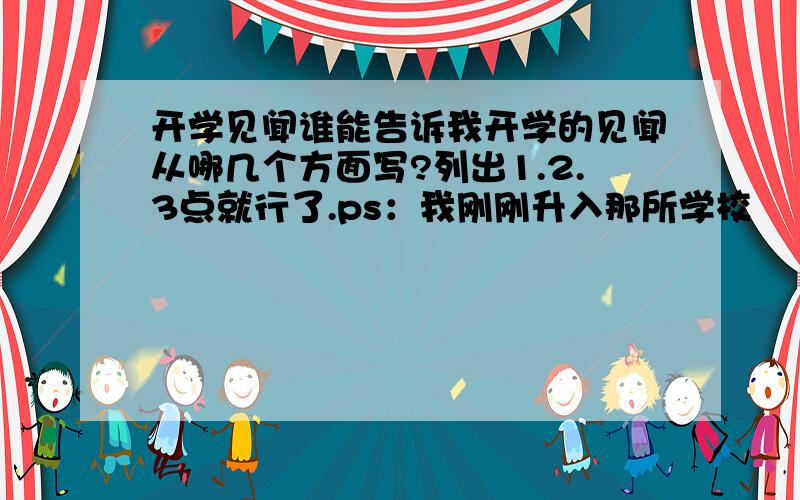 开学见闻谁能告诉我开学的见闻从哪几个方面写?列出1.2.3点就行了.ps：我刚刚升入那所学校